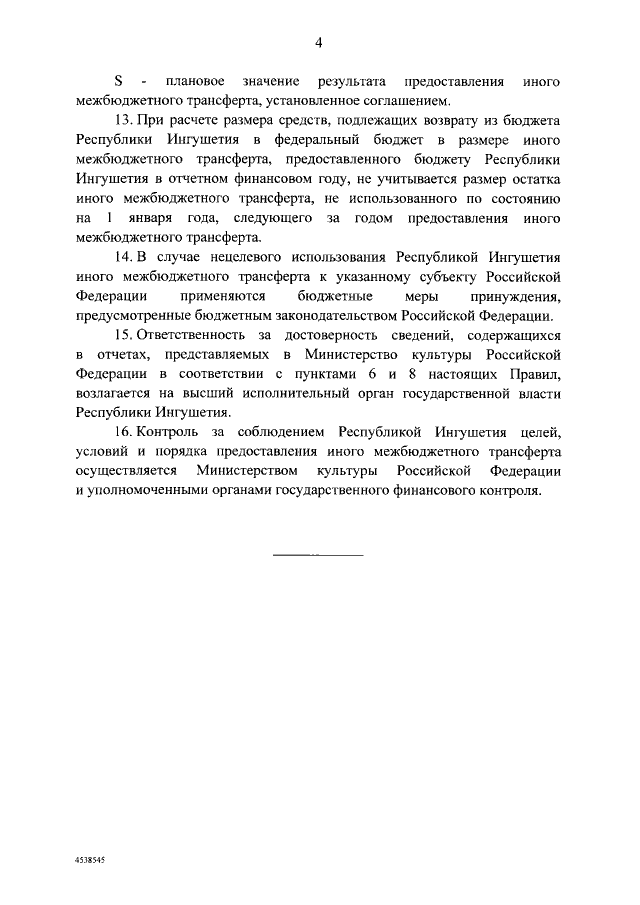 4

S - плановое значение результата предоставления иного межбюджетного трансферта, установленное соглашением.

13. При расчете размера средств, подлежащих возврату из бюджета Республики Ингушетия в федеральный бюджет в размере иного межбюджетного трансферта, предоставленного бюджету Республики Ингушетия в отчетном финансовом году, не учитывается размер остатка иного межбюджетного трансферта, не использованного по состоянию на 1 января года, следующего за годом предоставления иного межбюджетного трансферта.

14. В случае нецелевого использования Республикой Ингушетия иного межбюджетного трансферта к указанному субъекту Российской Федерации применяются бюджетные меры принуждения, предусмотренные бюджетным законодательством Российской Федерации.

15. Ответственность за достоверность сведений, содержащихся в отчетах, представляемых в Министерство культуры Российской Федерации в соответствии с пунктами 6 и 8 настоящих Правил, возлагается на высший исполнительный орган государственной власти Республики Ингушетия.

16. Контроль за соблюдением Республикой Ингушетия целей, условий и порядка предоставления иного межбюджетного трансферта осуществляется Министерством культуры Российской Федерации и уполномоченными органами государственного финансового контроля.

4538545